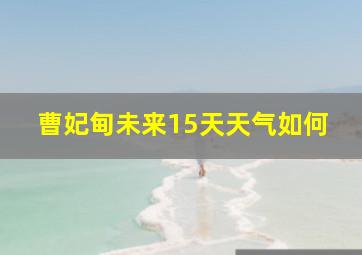 曹妃甸未来15天天气如何